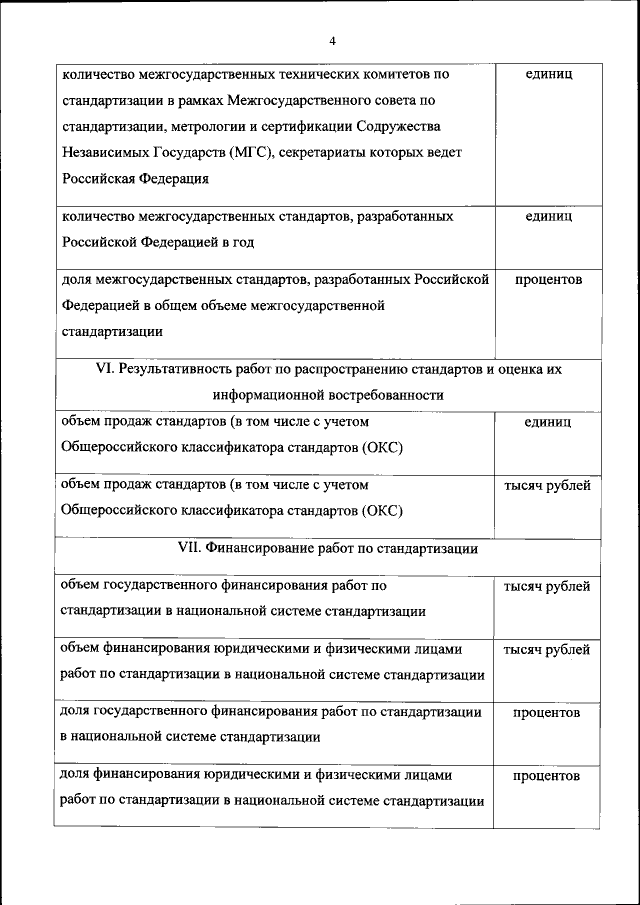 4

| | |
|---|---|
| количество межгосударственных технических комитетов по стандартизации в рамках Межгосударственного совета по стандартизации, метрологии и сертификации Содружества Независимых Государств (МГС), секретариаты которых ведет Российская Федерация | единиц |
| количество межгосударственных стандартов, разработанных Российской Федерацией в год | единиц |
| доля межгосударственных стандартов, разработанных Российской Федерацией в общем объеме межгосударственной стандартизации | процентов |
| VI. Результативность работ по распространению стандартов и оценка их информационной востребованности | |
| объем продаж стандартов (в том числе с учетом Общероссийского классификатора стандартов (ОКС) | единиц |
| объем продаж стандартов (в том числе с учетом Общероссийского классификатора стандартов (ОКС) | тысяч рублей |
| VII. Финансирование работ по стандартизации | |
| объем государственного финансирования работ по стандартизации в национальной системе стандартизации | тысяч рублей |
| объем финансирования юридическими и физическими лицами работ по стандартизации в национальной системе стандартизации | тысяч рублей |
| доля государственного финансирования работ по стандартизации в национальной системе стандартизации | процентов |
| доля финансирования юридическими и физическими лицами работ по стандартизации в национальной системе стандартизации | процентов |